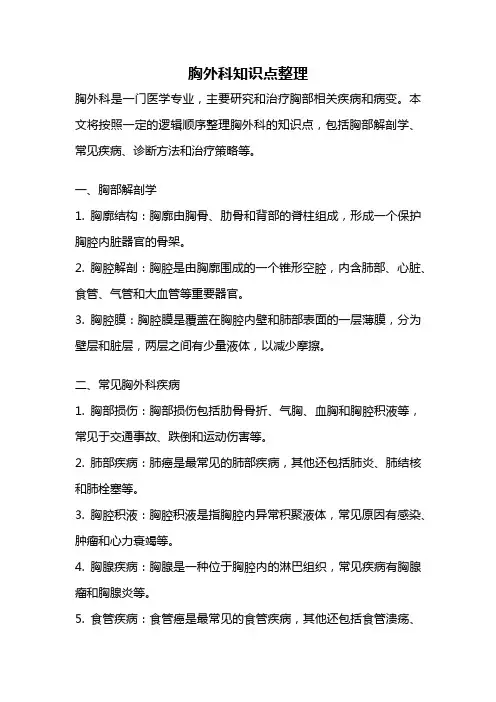 胸外科知识点整理

胸外科是一门医学专业，主要研究和治疗胸部相关疾病和病变。本文将按照一定的逻辑顺序整理胸外科的知识点，包括胸部解剖学、常见疾病、诊断方法和治疗策略等。

一、胸部解剖学

1. 胸廓结构：胸廓由胸骨、肋骨和背部的脊柱组成，形成一个保护胸腔内脏器官的骨架。

2. 胸腔解剖：胸腔是由胸廓围成的一个锥形空腔，内含肺部、心脏、食管、气管和大血管等重要器官。

3. 胸腔膜：胸腔膜是覆盖在胸腔内壁和肺部表面的一层薄膜，分为壁层和脏层，两层之间有少量液体，以减少摩擦。

二、常见胸外科疾病

1. 胸部损伤：胸部损伤包括肋骨骨折、气胸、血胸和胸腔积液等，常见于交通事故、跌倒和运动伤害等。

2. 肺部疾病：肺癌是最常见的肺部疾病，其他还包括肺炎、肺结核和肺栓塞等。

3. 胸腔积液：胸腔积液是指胸腔内异常积聚液体，常见原因有感染、肿瘤和心力衰竭等。

4. 胸腺疾病：胸腺是一种位于胸腔内的淋巴组织，常见疾病有胸腺瘤和胸腺炎等。

5. 食管疾病：食管癌是最常见的食管疾病，其他还包括食管溃疡、